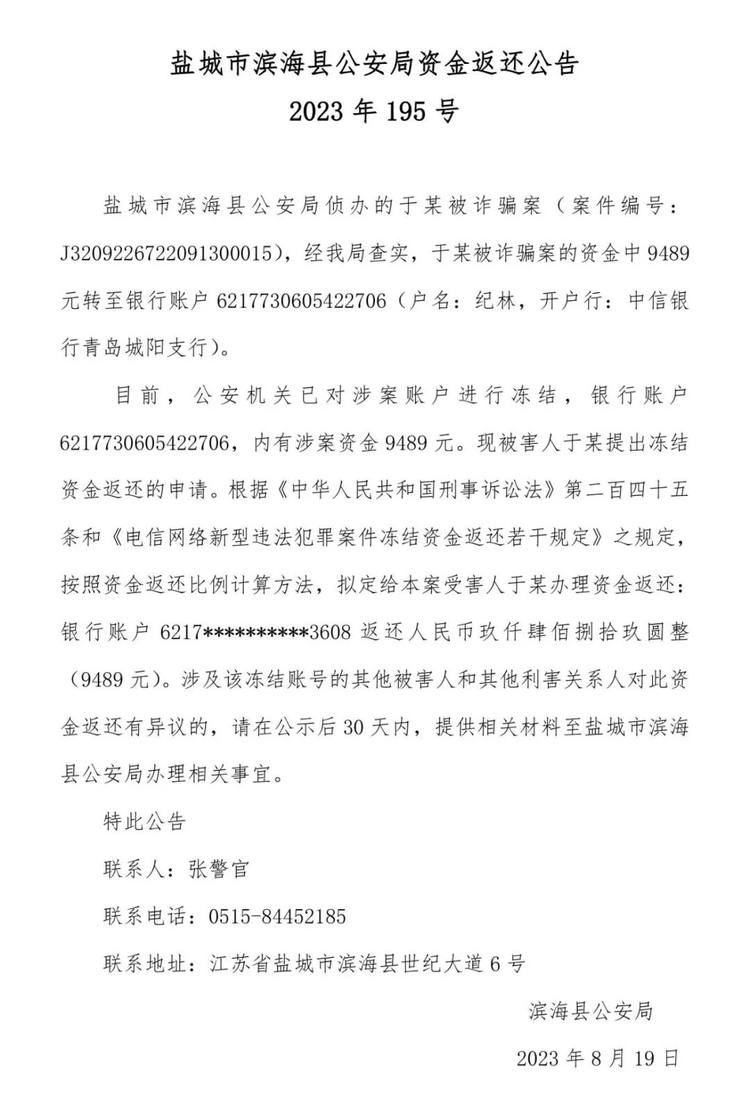 盐城市滨海县公安局资金返还公告
2023 年 195 号

盐城市滨海县公安局侦办的于某被诈骗案（案件编号：J3209226722091300015），经我局查实，于某被诈骗案的资金中 9489 元转至银行账户 6217730605422706（户名：纪林，开户行：中信银行青岛城阳支行）。

目前，公安机关已对涉案账户进行冻结，银行账户 6217730605422706，内有涉案资金 9489 元。现被害人于某提出冻结资金返还的申请。根据《中华人民共和国刑事诉讼法》第二百四十五条和《电信网络新型违法犯罪案件冻结资金返还若干规定》之规定，按照资金返还比例计算方法，拟定给本案受害人于某办理资金返还：银行账户 6217**********3608 返还人民币玖仟肆佰捌拾玖圆整（9489 元）。涉及该冻结账号的其他被害人和其他利害关系人对此资金返还有异议的，请在公示后 30 天内，提供相关材料至盐城市滨海县公安局办理相关事宜。

特此公告

联系人：张警官

联系电话：0515-84452185

联系地址：江苏省盐城市滨海县世纪大道 6 号

滨海县公安局

2023 年 8 月 19 日